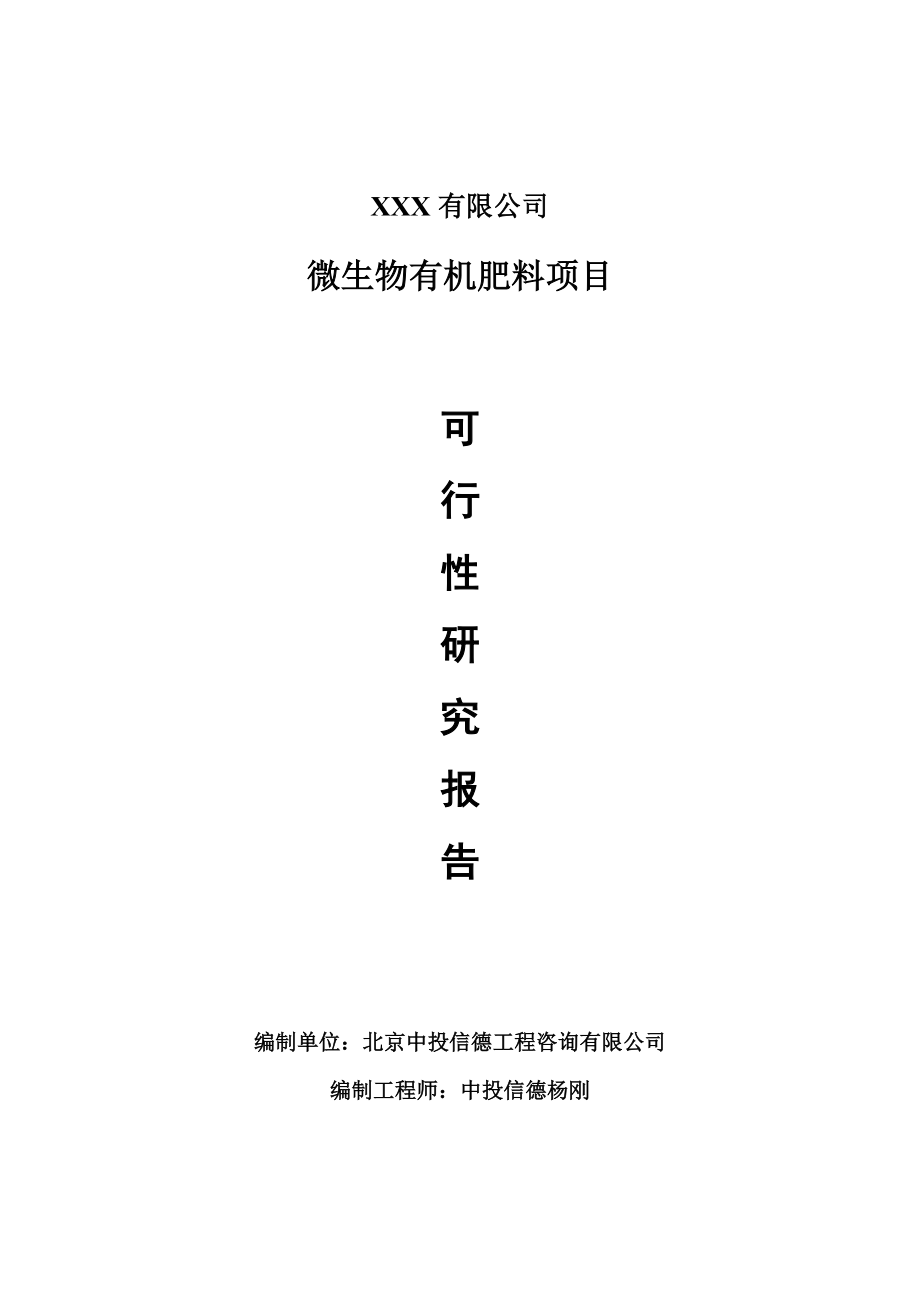 XXX 有限公司

微生物有机肥料项目

可
行
性
研
究
报
告

编制单位：北京中投信德工程咨询有限公司

编制工程师：中投信德杨刚